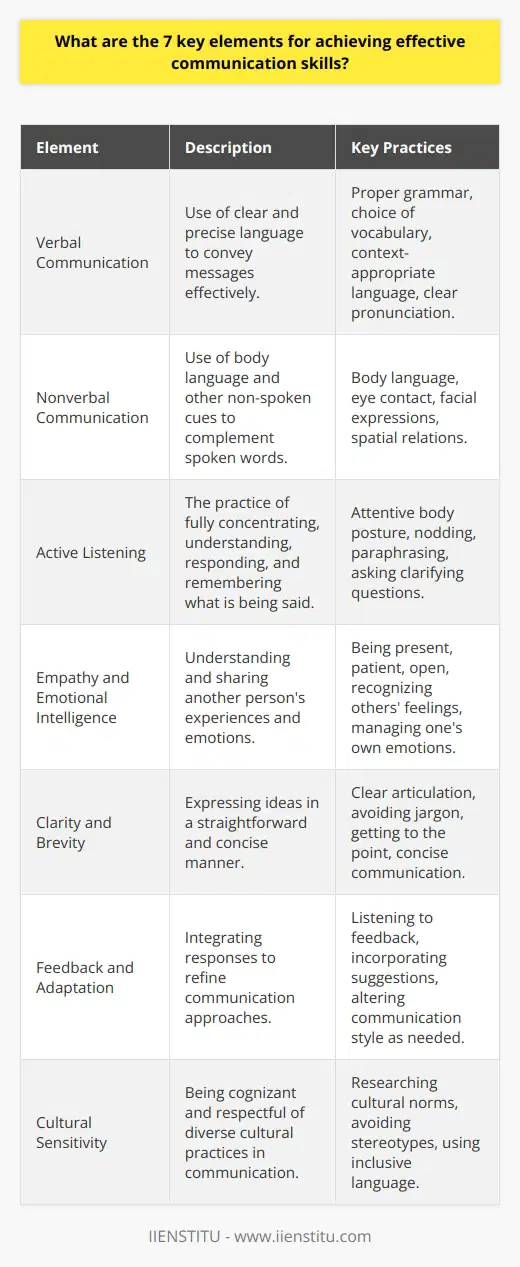 What are the 7 key elements for achieving effective communication skills?

| Element | Description | Key Practices |
|---|---|---|
| Verbal Communication | Use of clear and precise language to convey messages effectively. | Proper grammar, choice of vocabulary, context-appropriate language, clear pronunciation. |
| Nonverbal Communication | Use of body language and other non-spoken cues to complement spoken words. | Body language, eye contact, facial expressions, spatial relations. |
| Active Listening | The practice of fully concentrating, understanding, responding, and remembering what is being said. | Attentive body posture, nodding, paraphrasing, asking clarifying questions. |
| Empathy and Emotional Intelligence | Understanding and sharing another person's experiences and emotions. | Being present, patient, open, recognizing others' feelings, managing one's own emotions. |
| Clarity and Brevity | Expressing ideas in a straightforward and concise manner. | Clear articulation, avoiding jargon, getting to the point, concise communication. |
| Feedback and Adaptation | Integrating responses to refine communication approaches. | Listening to feedback, incorporating suggestions, altering communication style as needed. |
| Cultural Sensitivity | Being cognizant and respectful of diverse cultural practices in communication. | Researching cultural norms, avoiding stereotypes, using inclusive language. |

IIENSTITU - www.iienstitu.com